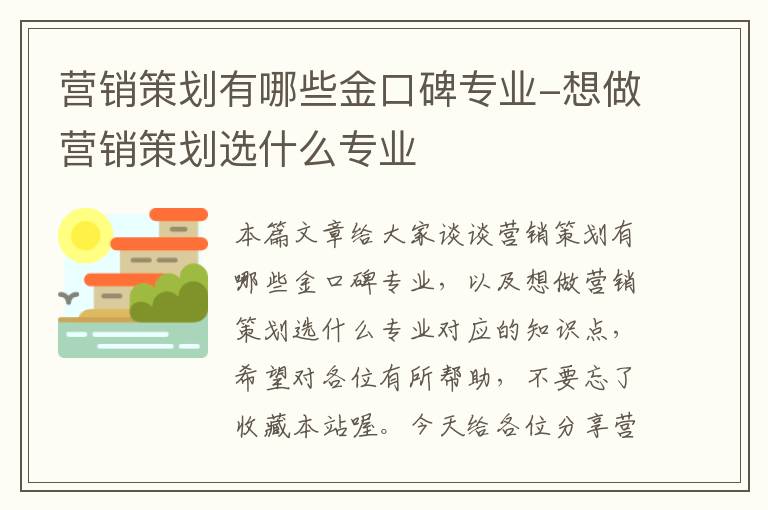 营销策划有哪些金口碑专业-想做营销策划选什么专业

本篇文章给大家谈谈营销策划有哪些金口碑专业，以及想做营销策划选什么专业对应的知识点，希望对各位有所帮助，不要忘了收藏本站喔。今天给各位分享营